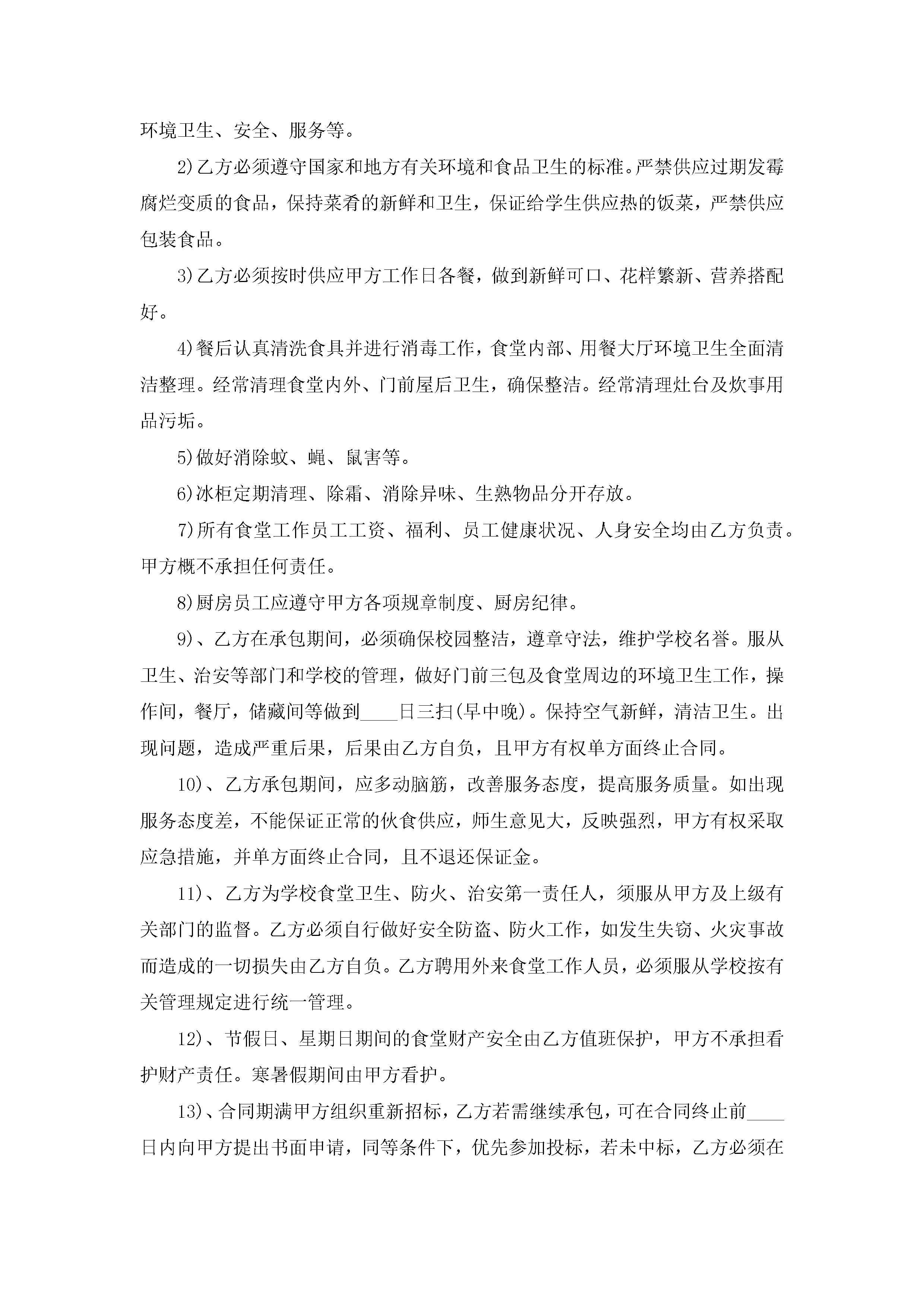 环境卫生、安全、服务等。

2)乙方必须遵守国家和地方有关环境和食品卫生的标准。严禁供应过期发霉腐烂变质的食品，保持菜肴的新鲜和卫生，保证给学生供应热的饭菜，严禁供应包装食品。

3)乙方必须按时供应甲方工作日各餐，做到新鲜可口、花样繁新、营养搭配好。

4)餐后认真清洗食具并进行消毒工作，食堂内部、用餐大厅环境卫生全面清洁整理。经常清理食堂内外、门前屋后卫生，确保整洁。经常清理灶台及炊事用品污垢。

5)做好消除蚊、蝇、鼠害等。

6)冰柜定期清理、除霜、消除异味、生熟物品分开存放。

7)所有食堂工作员工工资、福利、员工健康状况、人身安全均由乙方负责。甲方概不承担任何责任。

8)厨房员工应遵守甲方各项规章制度、厨房纪律。

9)、乙方在承包期间，必须确保校园整洁，遵章守法，维护学校名誉。服从卫生、治安等部门和学校的管理，做好门前三包及食堂周边的环境卫生工作，操作间，餐厅，储藏间等做到____日三扫(早中晚)。保持空气新鲜，清洁卫生。出现问题，造成严重后果，后果由乙方自负，且甲方有权单方面终止合同。

10)、乙方承包期间，应多动脑筋，改善服务态度，提高服务质量。如出现服务态度差，不能保证正常的伙食供应，师生意见大，反映强烈，甲方有权采取应急措施，并单方面终止合同，且不退还保证金。

11)、乙方为学校食堂卫生、防火、治安第一责任人，须服从甲方及上级有关部门的监督。乙方必须自行做好安全防盗、防火工作，如发生失窃、火灾事故而造成的一切损失由乙方自负。乙方聘用外来食堂工作人员，必须服从学校按有关管理规定进行统一管理。

12)、节假日、星期日期间的食堂财产安全由乙方值班保护，甲方不承担看护财产责任。寒暑假期间由甲方看护。

13)、合同期满甲方组织重新招标，乙方若需继续承包，可在合同终止前____日内向甲方提出书面申请，同等条件下，优先参加投标，若未中标，乙方必须在